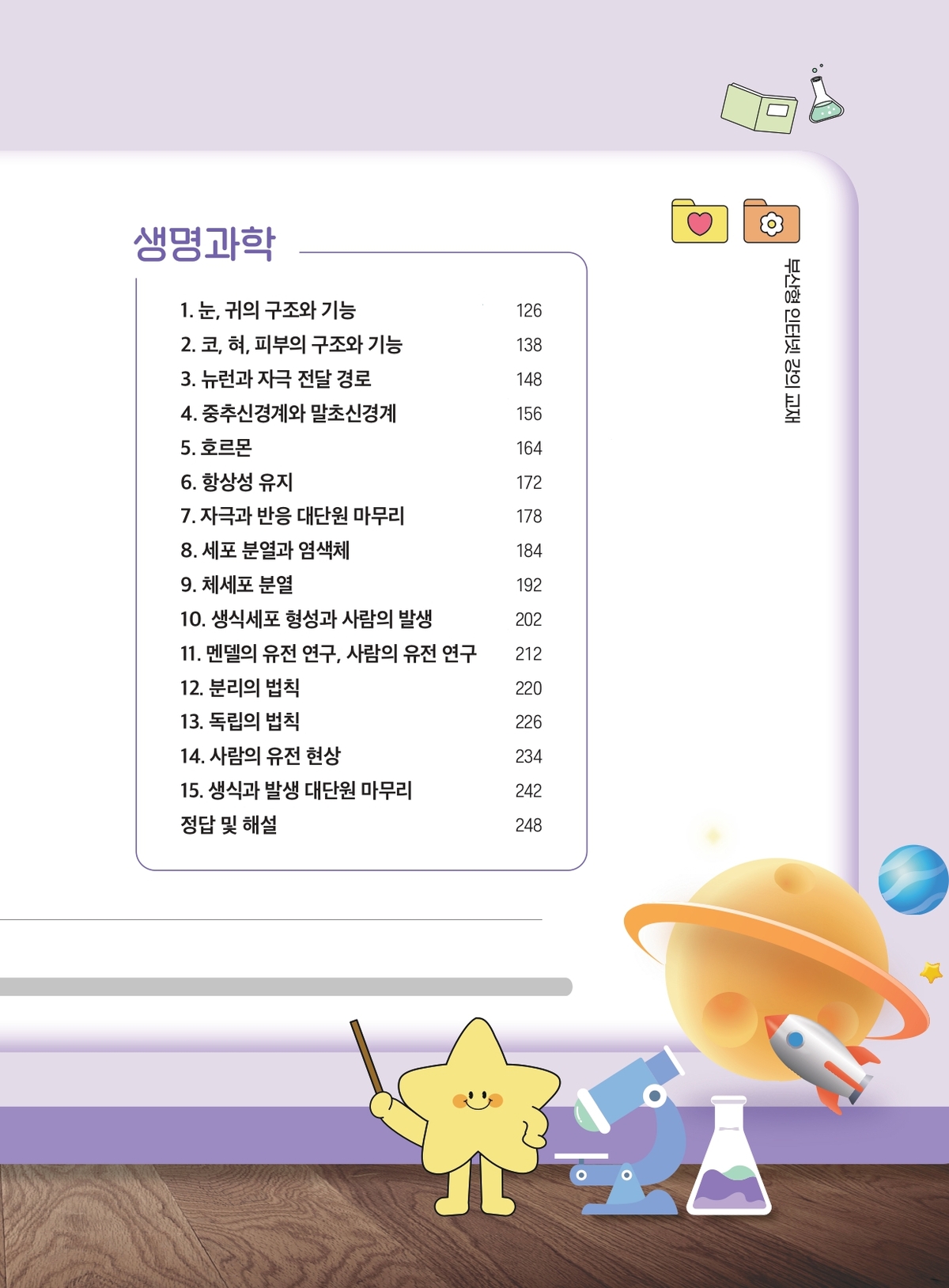 생명과학

1. 눈, 귀의 구조와 기능 126
2. 코, 혀, 피부의 구조와 기능 138
3. 뉴런과 자극 전달 경로 148
4. 중추신경계와 말초신경계 156
5. 호르몬 164
6. 항상성 유지 172
7. 자극과 반응 대단원 마무리 178
8. 세포 분열과 염색체 184
9. 체세포 분열 192
10. 생식세포 형성과 사람의 발생 202
11. 멘델의 유전 연구, 사람의 유전 연구 212
12. 분리의 법칙 220
13. 독립의 법칙 226
14. 사람의 유전 현상 234
15. 생식과 발생 대단원 마무리 242
정답 및 해설 248

부산형 인터넷 강의 교재